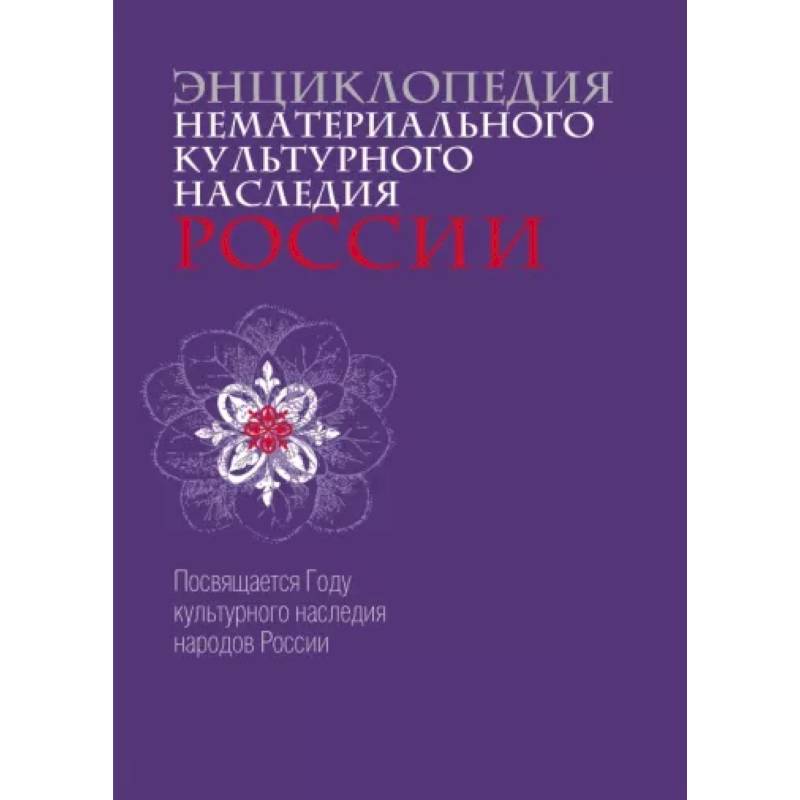 ЭНЦИКЛОПЕДИЯ
НЕМАТЕРИАЛЬНОГО
КУЛЬТУРНОГО
НАСЛЕДИЯ
РОССИИ

Посвящается Году культурного наследия народов России